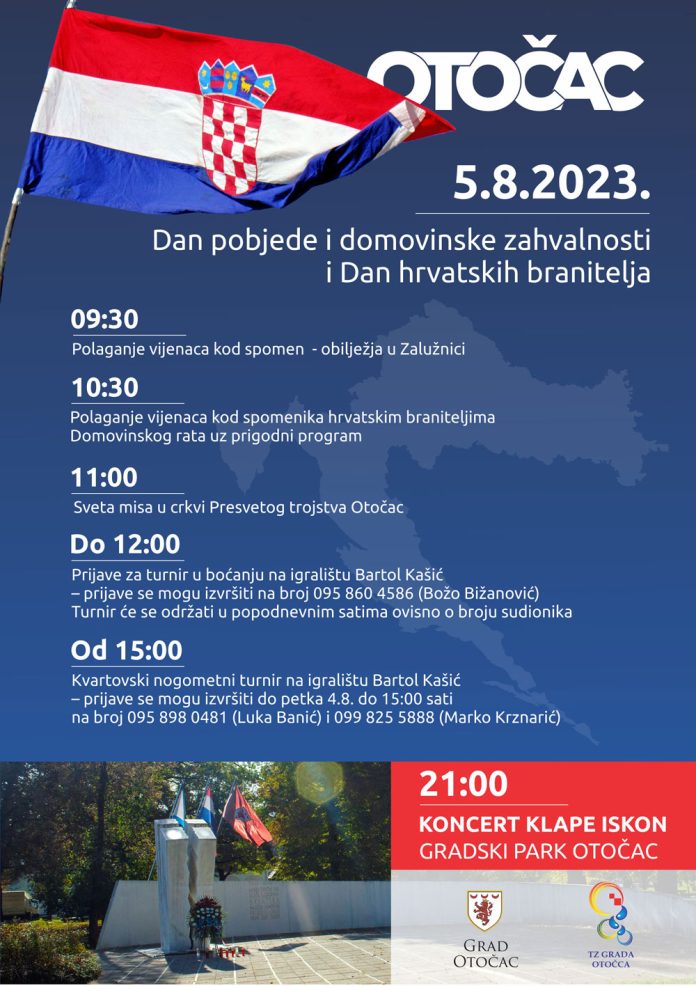 OTOČAC

5.8.2023.

Dan pobjede i domovinske zahvalnosti i Dan hrvatskih branitelja

09:30

Polaganje vijenaca kod spomen - obilježja u Zalužnici

10:30

Polaganje vijenaca kod spomenika hrvatskim braniteljima Domovinskog rata uz prigodni program

11:00

Sveta misa u crkvi Presvetog trojstva Otočac

Do 12:00

Prijave za turnir u boćanju na igralištu Bartol Kašić – prijave se mogu izvršiti na broj 095 860 4586 (Božo Bižanović)
Turnir će se održati u popodnevnim satima ovisno o broju sudionika

Od 15:00

Kvartovski nogometni turnir na igralištu Bartol Kašić – prijave se mogu izvršiti do petka 4.8. do 15:00 sati na broj 095 898 0481 (Luka Banić) i 099 825 5888 (Marko Krznarić)

21:00

KONCERT KLAPE ISKON
GRADSKI PARK OTOČAC

GRAD OTOČAC

TZ GRADA OTOČCA